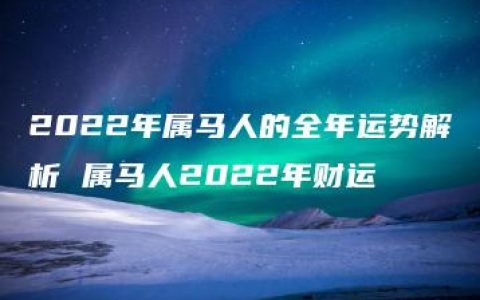 2022年属马人的全年运势解析 属马人2022年财运